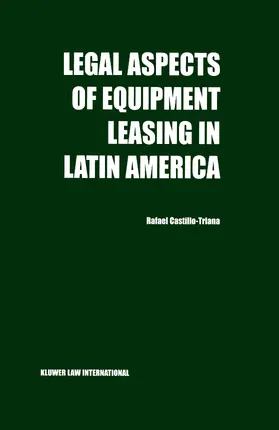 LEGAL ASPECTS OF EQUIPMENT LEASING IN LATIN AMERICA

Rafael Castillo-Triana

KLUWER LAW INTERNATIONAL